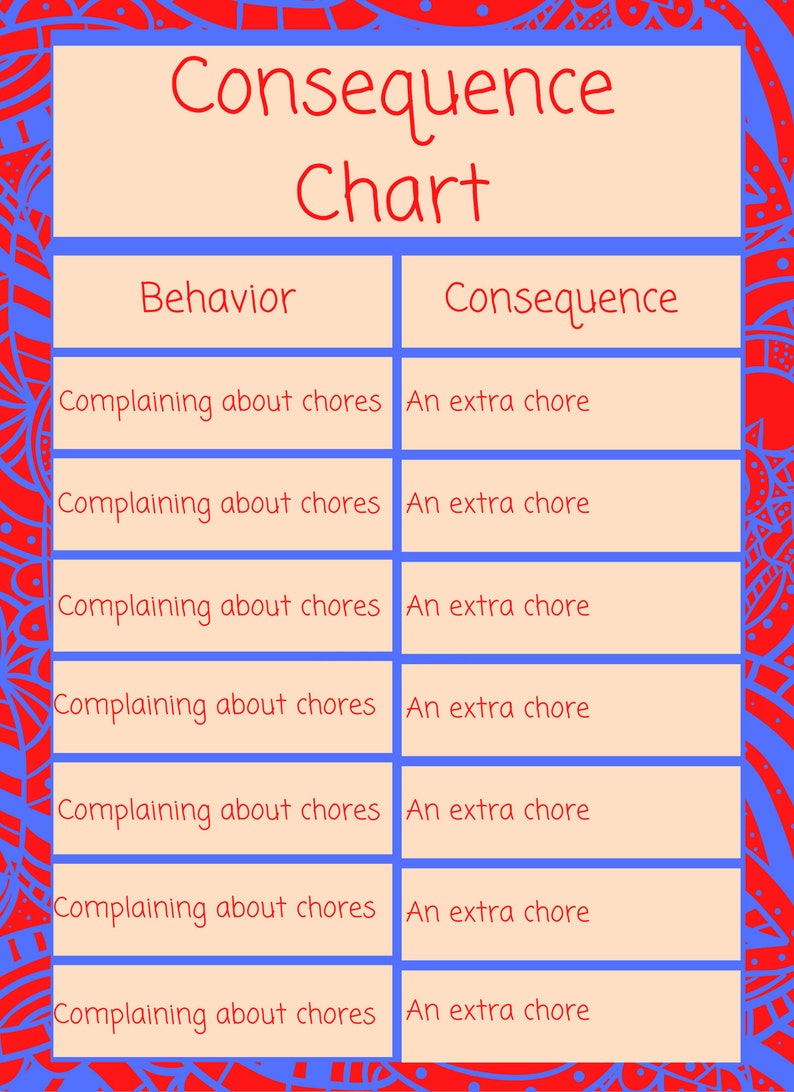 Consequence Chart

| Behavior | Consequence |
|---|---|
| Complaining about chores | An extra chore |
| Complaining about chores | An extra chore |
| Complaining about chores | An extra chore |
| Complaining about chores | An extra chore |
| Complaining about chores | An extra chore |
| Complaining about chores | An extra chore |
| Complaining about chores | An extra chore |